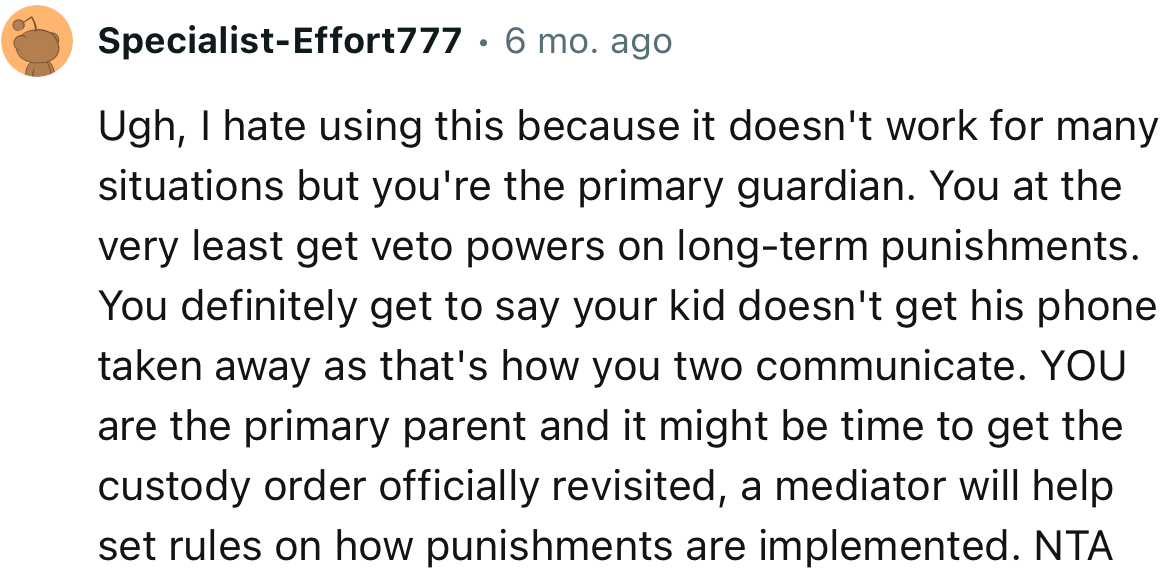 Specialist-Effort777 • 6 mo. ago

Ugh, I hate using this because it doesn't work for many situations but you're the primary guardian. You at the very least get veto powers on long-term punishments. You definitely get to say your kid doesn't get his phone taken away as that's how you two communicate. YOU are the primary parent and it might be time to get the custody order officially revisited, a mediator will help set rules on how punishments are implemented. NTA